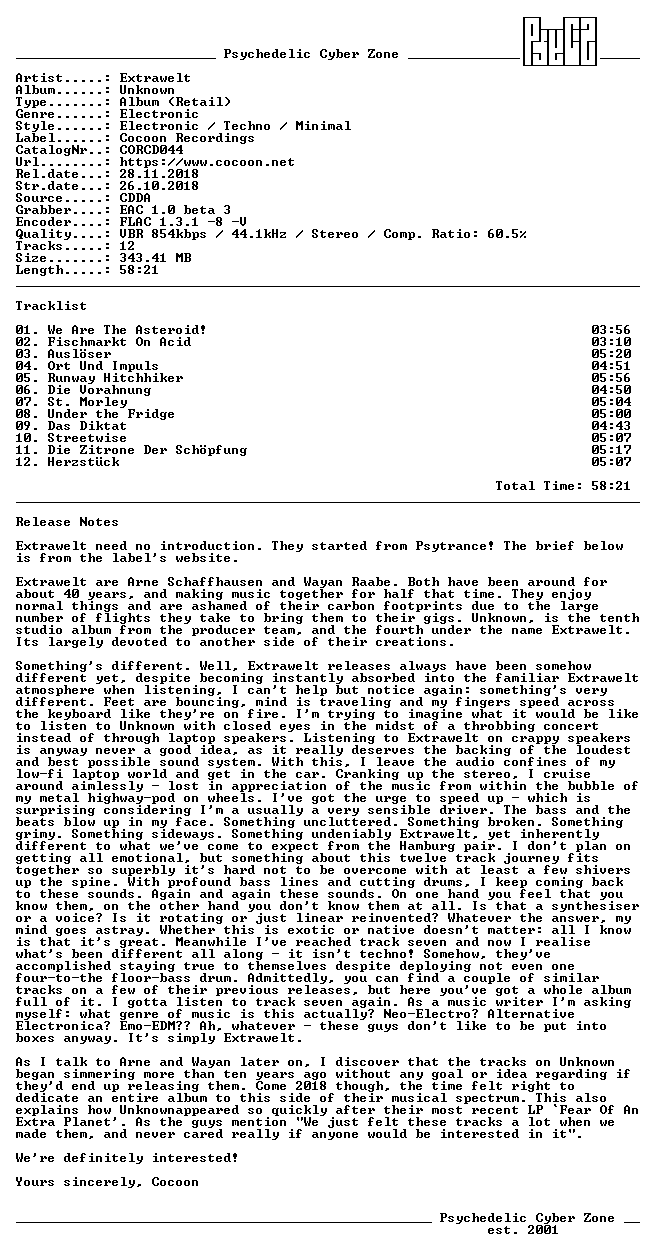 Psychedelic Cyber Zone

Artist.....: Extrawelt
Album......: Unknown
Type.......: Album (Retail)
Genre......: Electronic
Style......: Electronic / Techno / Minimal
Label......: Cocoon Recordings
CatalogNr..: CORCD044
Url........: https://www.cocoon.net
Rel.date...: 28.11.2018
Str.date...: 26.10.2018
Source.....: CDDA
Grabber....: EAC 1.0 beta 3
Encoder....: FLAC 1.3.1 -8 -V
Quality....: VBR 854kbps / 44.1kHz / Stereo / Comp. Ratio: 60.5%
Tracks.....: 12
Size.......: 343.41 MB
Length.....: 58:21

Tracklist

01. We Are The Asteroid! 03:56
02. Fischmarkt On Acid 03:10
03. Auslöser 05:20
04. Ort Und Impuls 04:51
05. Runway Hitchhiker 05:56
06. Die Vorahnung 04:50
07. St. Morley 05:04
08. Under the Fridge 05:00
09. Das Diktat 04:43
10. Streetwise 05:07
11. Die Zitrone Der Schöpfung 05:17
12. Herzstück 05:07

Total Time: 58:21

Release Notes

Extrawelt need no introduction. They started from Psytrance! The brief below is from the label's website.

Extrawelt are Arne Schaffhausen and Wayan Raabe. Both have been around for about 40 years, and making music together for half that time. They enjoy normal things and are ashamed of their carbon footprints due to the large number of flights they take to bring them to their gigs. Unknown, is the tenth studio album from the producer team, and the fourth under the name Extrawelt. Its largely devoted to another side of their creations.

Something's different. Well, Extrawelt releases always have been somehow different yet, despite becoming instantly absorbed into the familiar Extrawelt atmosphere when listening, I can't help but notice again: something's very different. Feet are bouncing, mind is traveling and my fingers speed across the keyboard like they're on fire. I'm trying to imagine what it would be like to listen to Unknown with closed eyes in the midst of a throbbing concert instead of through laptop speakers. Listening to Extrawelt on crappy speakers is anyway never a good idea, as it really deserves the backing of the loudest and best possible sound system. With this, I leave the audio confines of my low-fi laptop world and get in the car. Cranking up the stereo, I cruise around aimlessly - lost in appreciation of the music from within the bubble of my metal highway-pod on wheels. I've got the urge to speed up - which is surprising considering I'm a usually a very sensible driver. The bass and the beats blow up in my face. Something uncluttered. Something broken. Something grimy. Something sideways. Something undeniably Extrawelt, yet inherently different to what we've come to expect from the Hamburg pair. I don't plan on getting all emotional, but something about this twelve track journey fits together so superbly it's hard not to be overcome with at least a few shivers up the spine. With profound bass lines and cutting drums, I keep coming back to these sounds. Again and again these sounds. On one hand you feel that you know them, on the other hand you don't know them at all. Is that a synthesiser or a voice? Is it rotating or just linear reinvented? Whatever the answer, my mind goes astray. Whether this is exotic or native doesn't matter: all I know is that it's great. Meanwhile I've reached track seven and now I realise what's been different all along - it isn't techno! Somehow, they've accomplished staying true to themselves despite deploying not even one four-to-the floor-bass drum. Admittedly, you can find a couple of similar tracks on a few of their previous releases, but here you've got a whole album full of it. I gotta listen to track seven again. As a music writer I'm asking myself: what genre of music is this actually? Neo-Electro? Alternative Electronica? Emo-EDM?? Ah, whatever - these guys don't like to be put into boxes anyway. It's simply Extrawelt.

As I talk to Arne and Wayan later on, I discover that the tracks on Unknown began simmering more than ten years ago without any goal or idea regarding if they'd end up releasing them. Come 2018 though, the time felt right to dedicate an entire album to this side of their musical spectrum. This also explains how Unknownappeared so quickly after their most recent LP 'Fear Of An Extra Planet'. As the guys mention "We just felt these tracks a lot when we made them, and never cared really if anyone would be interested in it".

We're definitely interested!

Yours sincerely, Cocoon

Psychedelic Cyber Zone
est. 2001